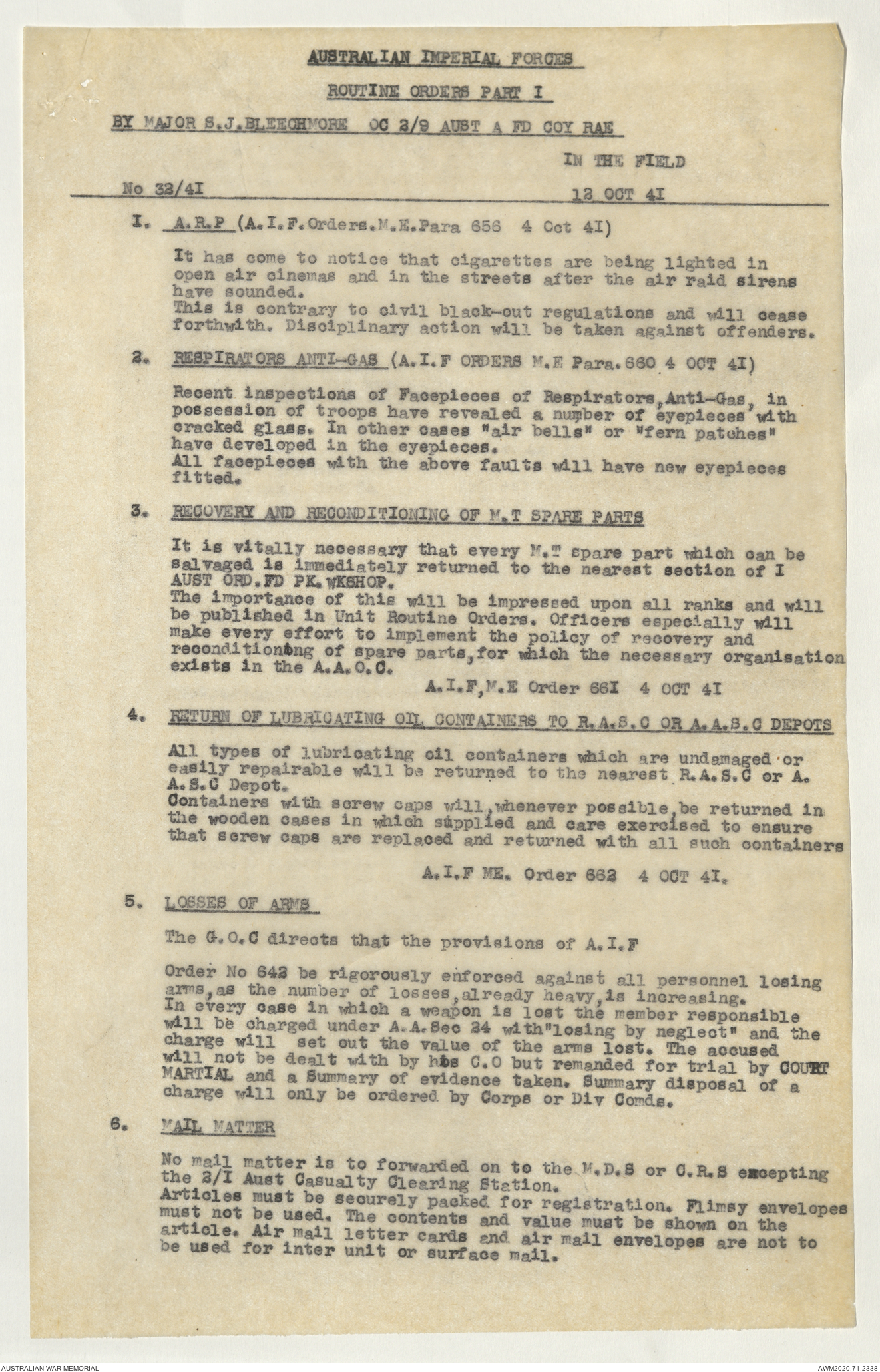 AUSTRALIAN IMPERIAL FORCES

ROUTINE ORDERS PART I

BY MAJOR S.J.BLEECHMORE OC 2/9 AUST A FD COY RAE

IN THE FIELD

No 32/4I 12 OCT 4I

I. A.R.P (A.I.F.Orders.M.E.Para 656 4 Oct 4I)

It has come to notice that cigarettes are being lighted in open air cinemas and in the streets after the air raid sirens have sounded.
This is contrary to civil black-out regulations and will cease forthwith. Disciplinary action will be taken against offenders.

2. RESPIRATORS ANTI-GAS (A.I.F ORDERS M.E Para.660 4 OCT 4I)

Recent inspections of Facepieces of Respirators,Anti-Gas, in possession of troops have revealed a number of eyepieces with cracked glass. In other cases "air bells" or "fern patches" have developed in the eyepieces.
All facepieces with the above faults will have new eyepieces fitted.

3. RECOVERY AND RECONDITIONING OF M.T SPARE PARTS

It is vitally necessary that every M.T spare part which can be salvaged is immediately returned to the nearest section of I AUST ORD.FD PK.WKSHOP.
The importance of this will be impressed upon all ranks and will be published in Unit Routine Orders. Officers especially will make every effort to implement the policy of recovery and reconditioning of spare parts,for which the necessary organisation exists in the A.A.O.C.

A.I.F,M.E Order 66I 4 OCT 4I

4. RETURN OF LUBRICATING OIL CONTAINERS TO R.A.S.C OR A.A.S.C DEPOTS

All types of lubricating oil containers which are undamaged or easily repairable will be returned to the nearest R.A.S.C or A.A.S.C Depot.
Containers with screw caps will,whenever possible,be returned in the wooden cases in which supplied and care exercised to ensure that screw caps are replaced and returned with all such containers

A.I.F ME. Order 662 4 OCT 4I.

5. LOSSES OF ARMS

The G.O.C directs that the provisions of A.I.F

Order No 642 be rigorously enforced against all personnel losing arms,as the number of losses,already heavy,is increasing.
In every case in which a weapon is lost the member responsible will be charged under A.A.Sec 24 with"losing by neglect" and the charge will set out the value of the arms lost. The accused will not be dealt with by his C.O but remanded for trial by COURT MARTIAL and a Summary of evidence taken. Summary disposal of a charge will only be ordered by Corps or Div Comds.

6. MAIL MATTER

No mail matter is to forwarded on to the M.D.S or C.R.S excepting the 2/I Aust Casualty Clearing Station.
Articles must be securely packed for registration. Flimsy envelopes must not be used. The contents and value must be shown on the article. Air mail letter cards and air mail envelopes are not to be used for inter unit or surface mail.

AUSTRALIAN WAR MEMORIAL
AWM2020.71.2338